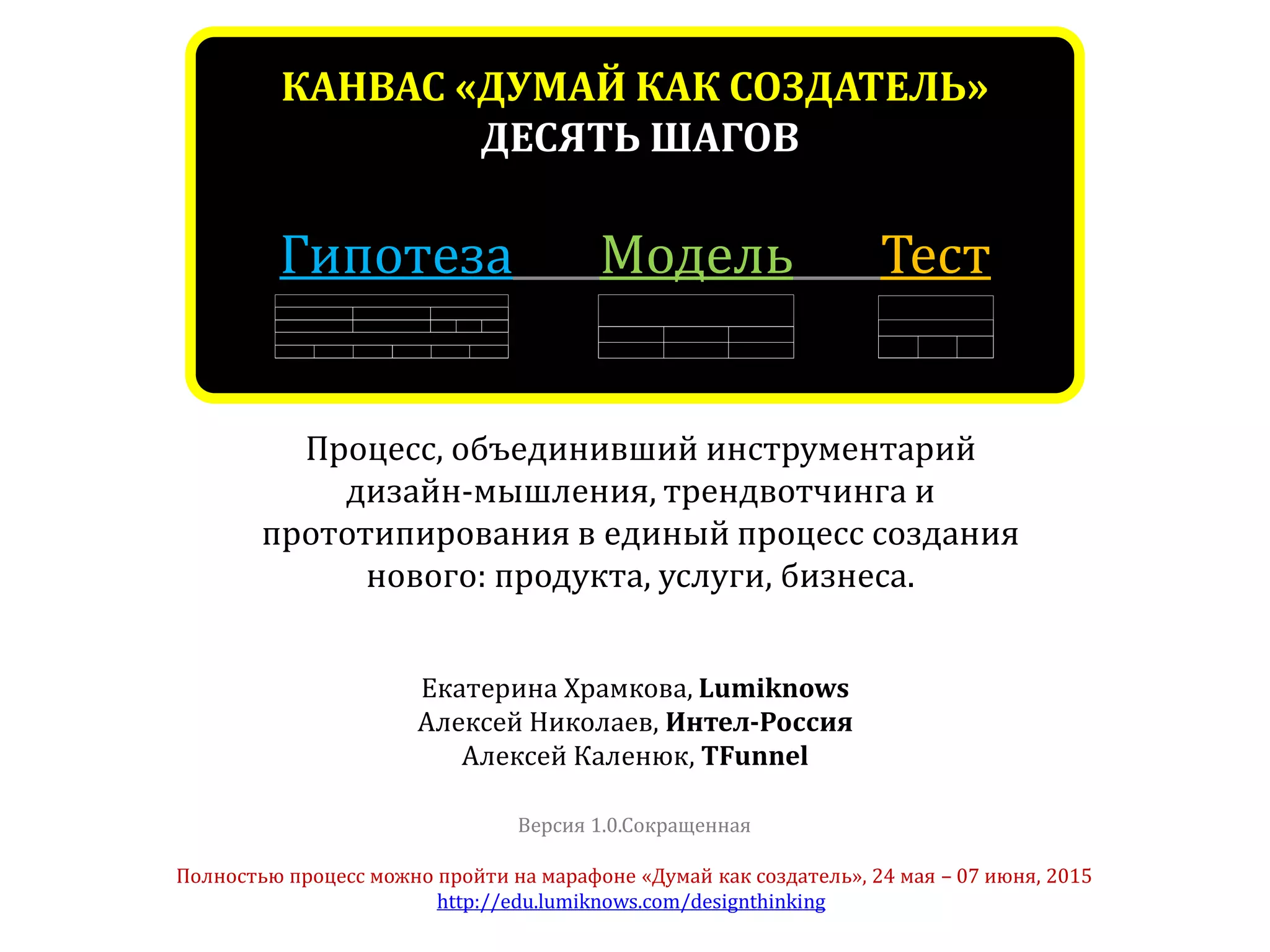 КАНВАС «ДУМАЙ КАК СОЗДАТЕЛЬ»
ДЕСЯТЬ ШАГОВ

Гипотеза Модель Тест

Процесс, объединивший инструментарий дизайн-мышления, трендвотчинга и прототипирования в единый процесс создания нового: продукта, услуги, бизнеса.

Екатерина Храмкова, Lumiknows
Алексей Николаев, Интел-Россия
Алексей Каленюк, TFunnel

Версия 1.0.Сокращенная

Полностью процесс можно пройти на марафоне «Думай как создатель», 24 мая – 07 июня, 2015
http://edu.lumiknows.com/designthinking